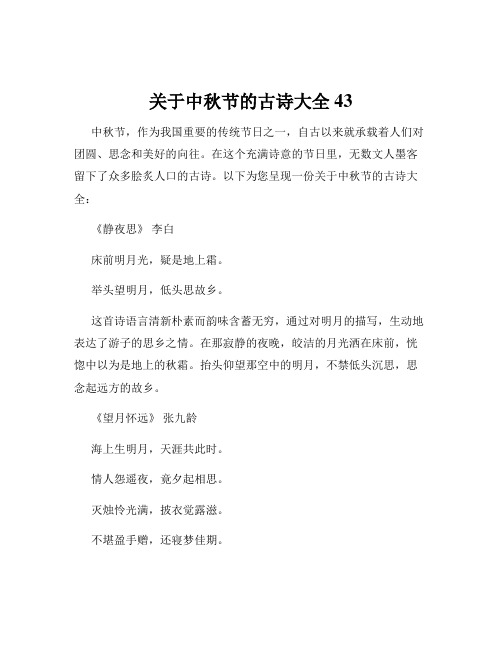 关于中秋节的古诗大全 43

中秋节，作为我国重要的传统节日之一，自古以来就承载着人们对团圆、思念和美好的向往。在这个充满诗意的节日里，无数文人墨客留下了众多脍炙人口的古诗。以下为您呈现一份关于中秋节的古诗大全：

《静夜思》 李白

床前明月光，疑是地上霜。

举头望明月，低头思故乡。

这首诗语言清新朴素而韵味含蓄无穷，通过对明月的描写，生动地表达了游子的思乡之情。在那寂静的夜晚，皎洁的月光洒在床前，恍惚中以为是地上的秋霜。抬头仰望那空中的明月，不禁低头沉思，思念起远方的故乡。

《望月怀远》 张九龄

海上生明月，天涯共此时。

情人怨遥夜，竟夕起相思。

灭烛怜光满，披衣觉露滋。

不堪盈手赠，还寝梦佳期。